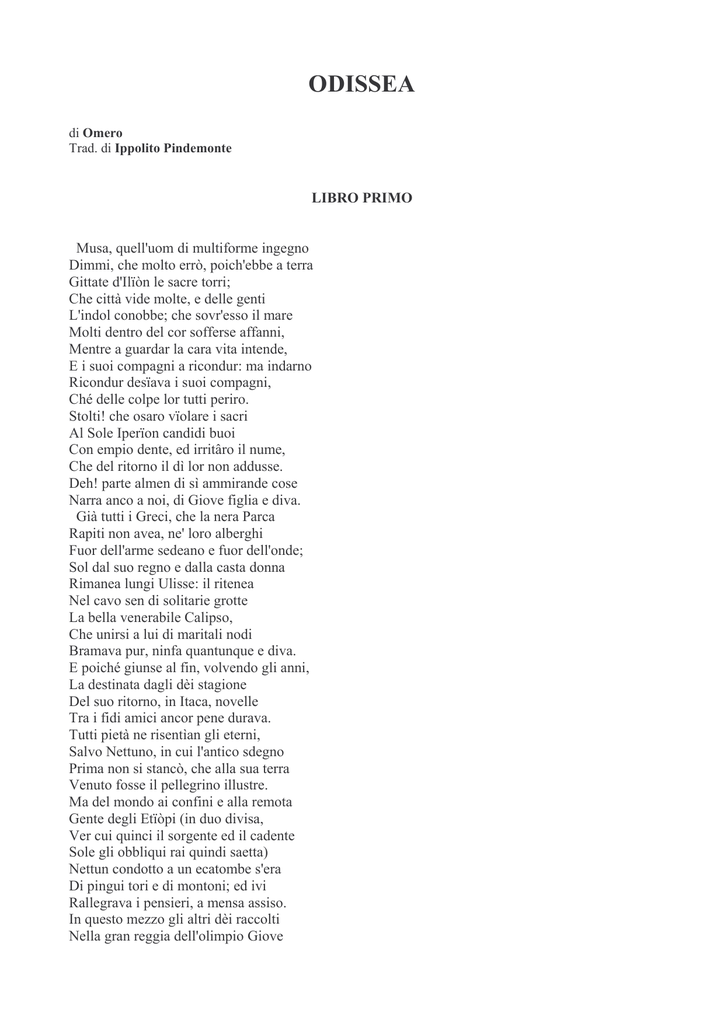 ODISSEA

di Omero
Trad. di Ippolito Pindemonte

LIBRO PRIMO

Musa, quell'uom di multiforme ingegno
Dimmi, che molto errò, poich'ebbe a terra
Gittate d'Ilïòn le sacre torri;
Che città vide molte, e delle genti
L'indol conobbe; che sovr'esso il mare
Molti dentro del cor sofferse affanni,
Mentre a guardar la cara vita intende,
E i suoi compagni a ricondur: ma indarno
Ricondur desïava i suoi compagni,
Ché delle colpe lor tutti periro.
Stolti! che osaro vïolare i sacri
Al Sole Iperïon candidi buoi
Con empio dente, ed irritâro il nume,
Che del ritorno il dì lor non addusse.
Deh! parte almen di sì ammirande cose
Narra anco a noi, di Giove figlia e diva.
Già tutti i Greci, che la nera Parca
Rapiti non avea, ne' loro alberghi
Fuor dell'arme sedeano e fuor dell'onde;
Sol dal suo regno e dalla casta donna
Rimanea lungi Ulisse: il ritenea
Nel cavo sen di solitarie grotte
La bella venerabile Calipso,
Che unirsi a lui di maritali nodi
Bramava pur, ninfa quantunque e diva.
E poiché giunse al fin, volvendo gli anni,
La destinata dagli dèi stagione
Del suo ritorno, in Itaca, novelle
Tra i fidi amici ancor pene durava.
Tutti pietà ne risentian gli eterni,
Salvo Nettuno, in cui l'antico sdegno
Prima non si stancò, che alla sua terra
Venuto fosse il pellegrino illustre.
Ma del mondo ai confini e alla remota
Gente degli Etïòpi (in duo divisa,
Ver cui quinci il sorgente ed il cadente
Sole gli obbliqui rai quindi saetta)
Nettun condotto a un ecatombe s'era
Di pingui tori e di montoni; ed ivi
Rallegrava i pensieri, a mensa assiso.
In questo mezzo gli altri dèi raccolti
Nella gran reggia dell'olimpio Giove